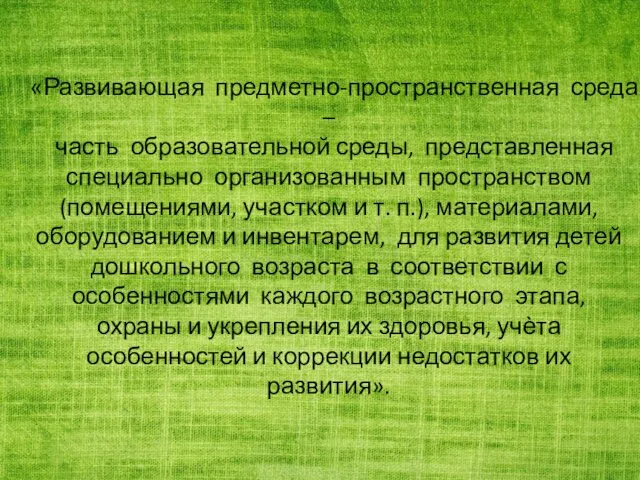 «Развивающая предметно-пространственная среда –
часть образовательной среды, представленная специально организованным пространством (помещениями, участком и т. п.), материалами, оборудованием и инвентарем, для развития детей дошкольного возраста в соответствии с особенностями каждого возрастного этапа, охраны и укрепления их здоровья, учёта особенностей и коррекции недостатков их развития».